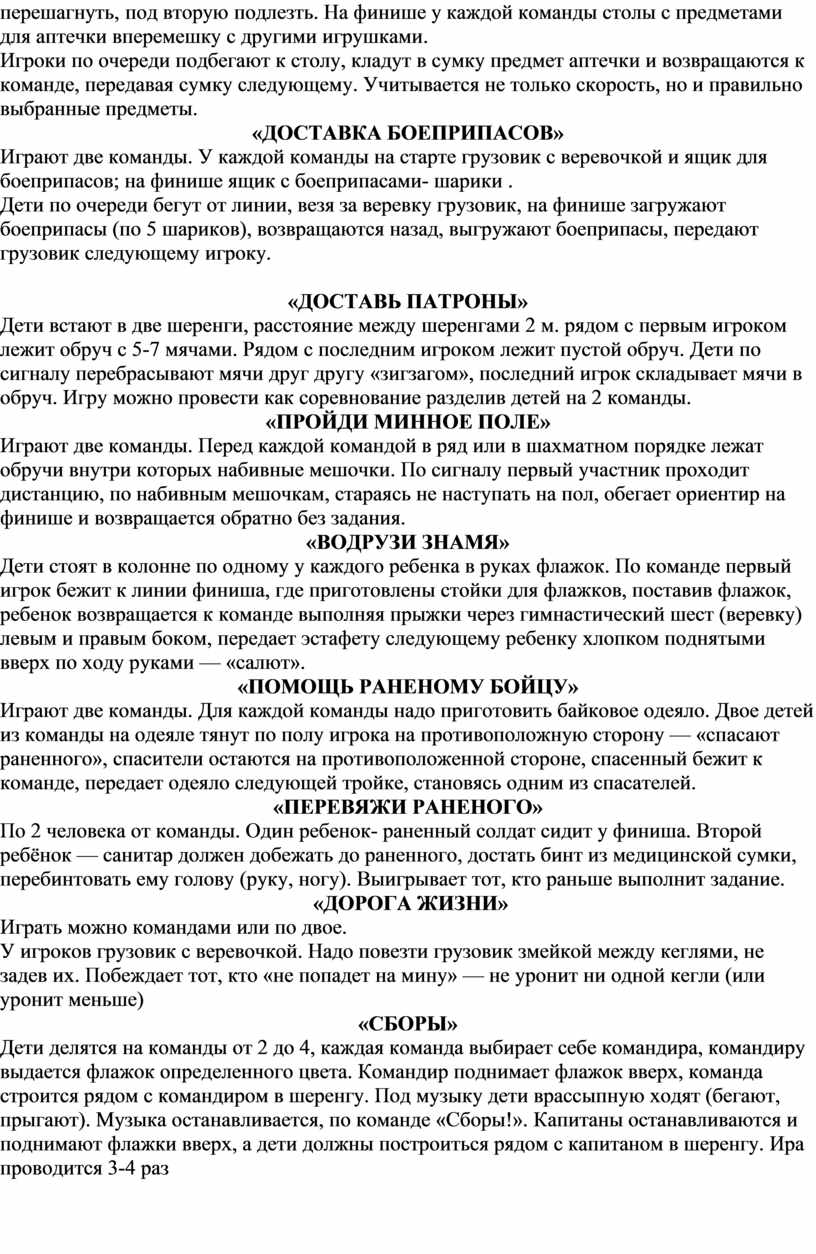 перешагнуть, под вторую подлезть. На финише у каждой команды столы с предметами для аптечки вперемешку с другими игрушками.
Игроки по очереди подбегают к столу, кладут в сумку предмет аптечки и возвращаются к команде, передавая сумку следующему. Учитывается не только скорость, но и правильно выбранные предметы.

«ДОСТАВКА БОЕПРИПАСОВ»

Играют две команды. У каждой команды на старте грузовик с веревочкой и ящик для боеприпасов; на финише ящик с боеприпасами- шарики .
Дети по очереди бегут от линии, везя за веревку грузовик, на финише загружают боеприпасы (по 5 шариков), возвращаются назад, выгружают боеприпасы, передают грузовик следующему игроку.

«ДОСТАВЬ ПАТРОНЫ»

Дети встают в две шеренги, расстояние между шеренгами 2 м. рядом с первым игроком лежит обруч с 5-7 мячами. Рядом с последним игроком лежит пустой обруч. Дети по сигналу перебрасывают мячи друг другу «зигзагом», последний игрок складывает мячи в обруч. Игру можно провести как соревнование разделив детей на 2 команды.

«ПРОЙДИ МИННОЕ ПОЛЕ»

Играют две команды. Перед каждой командой в ряд или в шахматном порядке лежат обручи внутри которых набивные мешочки. По сигналу первый участник проходит дистанцию, по набивным мешочкам, стараясь не наступать на пол, обегает ориентир на финише и возвращается обратно без задания.

«ВОДРУЗИ ЗНАМЯ»

Дети стоят в колонне по одному у каждого ребенка в руках флажок. По команде первый игрок бежит к линии финиша, где приготовлены стойки для флажков, поставив флажок, ребенок возвращается к команде выполняя прыжки через гимнастический шест (веревку) левым и правым боком, передает эстафету следующему ребенку хлопком поднятыми вверх по ходу руками — «салют».

«ПОМОЩЬ РАНЕНОМУ БОЙЦУ»

Играют две команды. Для каждой команды надо приготовить байковое одеяло. Двое детей из команды на одеяле тянут по полу игрока на противоположную сторону — «спасают раненного», спасители остаются на противоположенной стороне, спасенный бежит к команде, передает одеяло следующей тройке, становясь одним из спасателей.

«ПЕРЕВЯЖИ РАНЕНОГО»

По 2 человека от команды. Один ребенок- раненный солдат сидит у финиша. Второй ребёнок — санитар должен добежать до раненного, достать бинт из медицинской сумки, перебинтовать ему голову (руку, ногу). Выигрывает тот, кто раньше выполнит задание.

«ДОРОГА ЖИЗНИ»

Играть можно командами или по двое.
У игроков грузовик с веревочкой. Надо повезти грузовик змейкой между кеглями, не задев их. Побеждает тот, кто «не попадет на мину» — не уронит ни одной кегли (или уронит меньше)

«СБОРЫ»

Дети делятся на команды от 2 до 4, каждая команда выбирает себе командира, командиру выдается флажок определенного цвета. Командир поднимает флажок вверх, команда строится рядом с командиром в шеренгу. Под музыку дети врассыпную ходят (бегают, прыгают). Музыка останавливается, по команде «Сборы!». Капитаны останавливаются и поднимают флажки вверх, а дети должны построиться рядом с капитаном в шеренгу. Ира проводится 3-4 раз